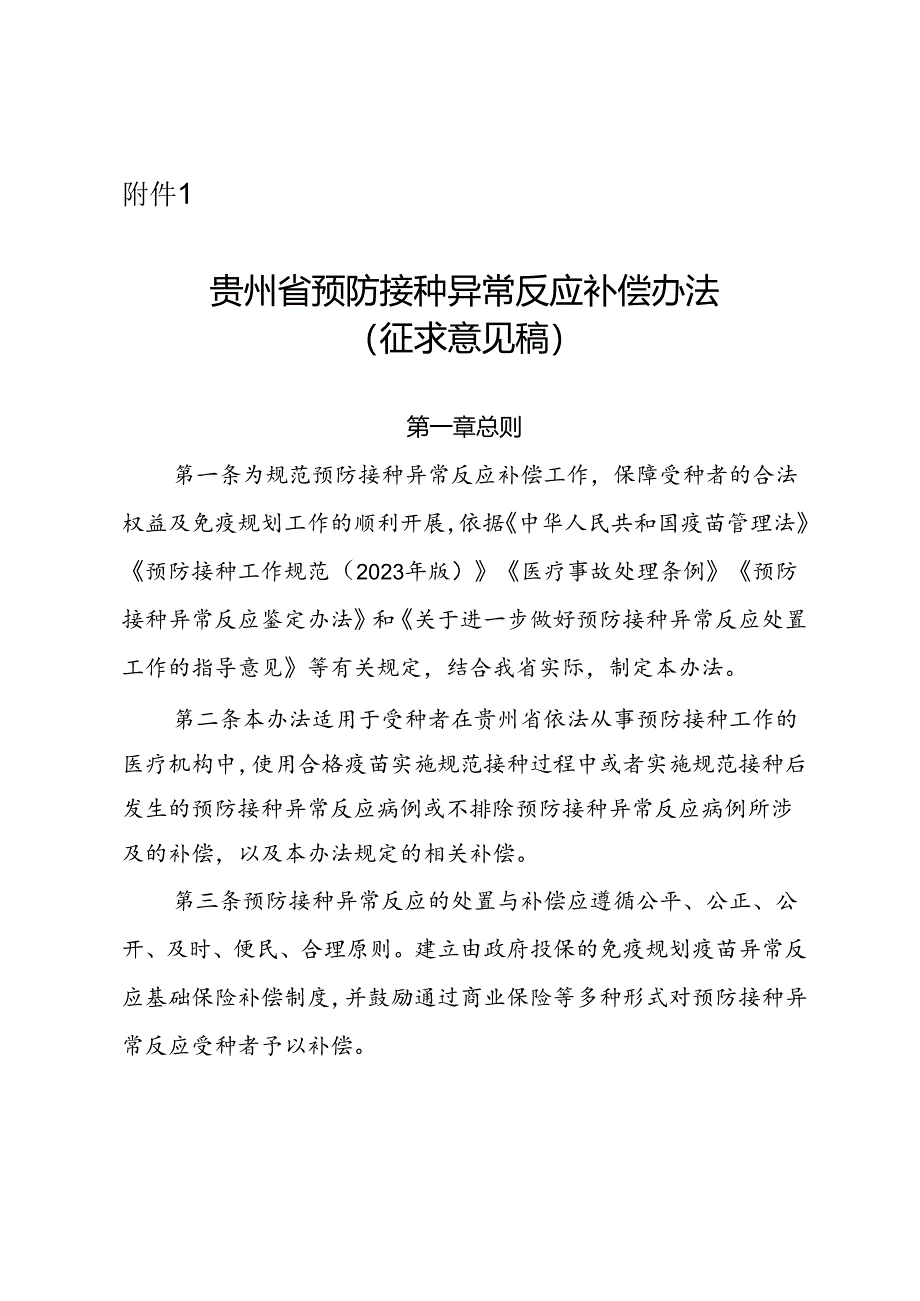 附件1

贵州省预防接种异常反应补偿办法
（征求意见稿）

第一章总则

第一条为规范预防接种异常反应补偿工作，保障受种者的合法权益及免疫规划工作的顺利开展，依据《中华人民共和国疫苗管理法》《预防接种工作规范（2023年版）》《医疗事故处理条例》《预防接种异常反应鉴定办法》和《关于进一步做好预防接种异常反应处置工作的指导意见》等有关规定，结合我省实际，制定本办法。

第二条本办法适用于受种者在贵州省依法从事预防接种工作的医疗机构中，使用合格疫苗实施规范接种过程中或者实施规范接种后发生的预防接种异常反应病例或不排除预防接种异常反应病例所涉及的补偿，以及本办法规定的相关补偿。

第三条预防接种异常反应的处置与补偿应遵循公平、公正、公开、及时、便民、合理原则。建立由政府投保的免疫规划疫苗异常反应基础保险补偿制度，并鼓励通过商业保险等多种形式对预防接种异常反应受种者予以补偿。